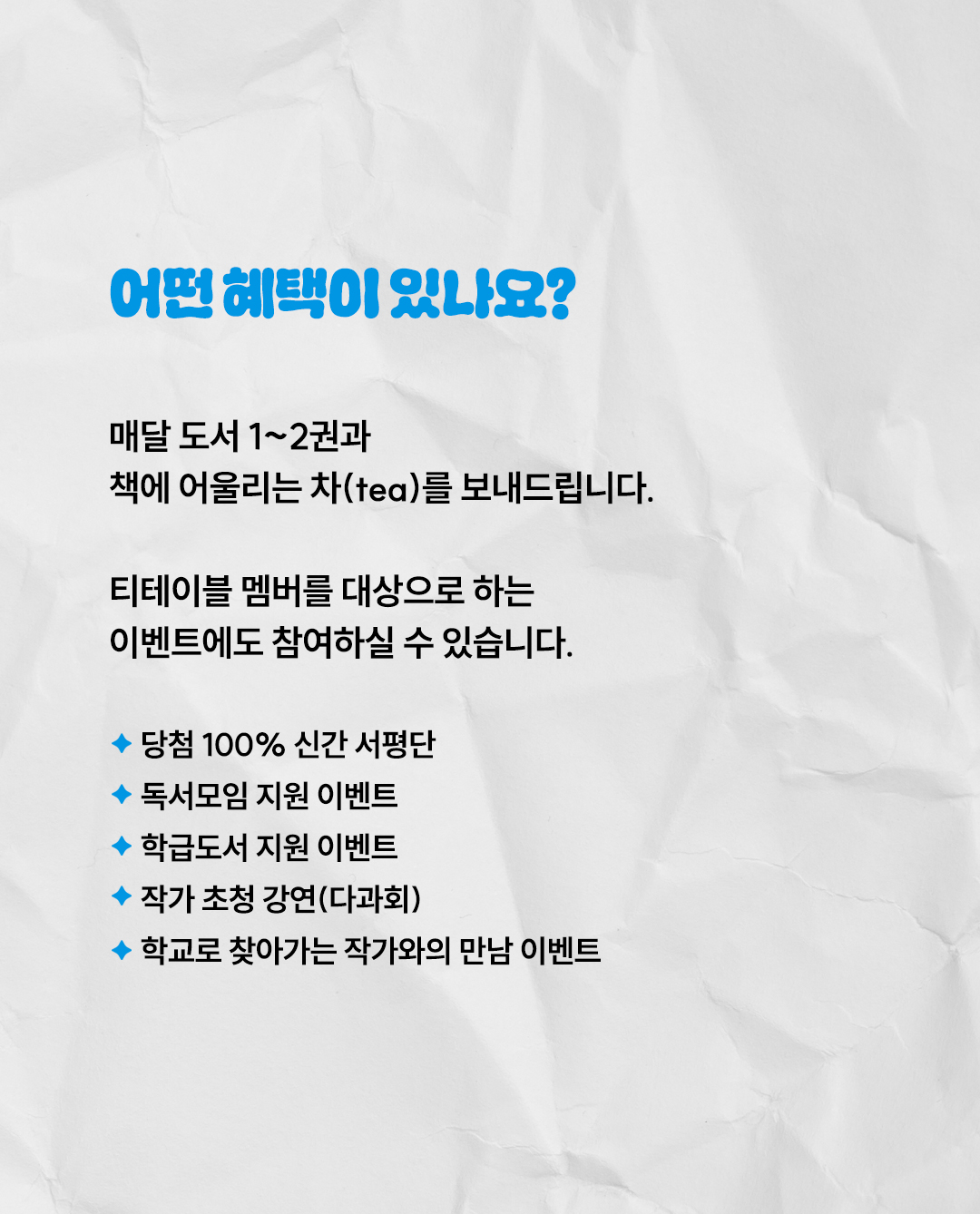 어떤 혜택이 있나요?

매달 도서 1~2권과
책에 어울리는 차(tea)를 보내드립니다.

티테이블 멤버를 대상으로 하는
이벤트에도 참여하실 수 있습니다.

✦ 당첨 100% 신간 서평단
✦ 독서모임 지원 이벤트
✦ 학급도서 지원 이벤트
✦ 작가 초청 강연(다과회)
✦ 학교로 찾아가는 작가와의 만남 이벤트